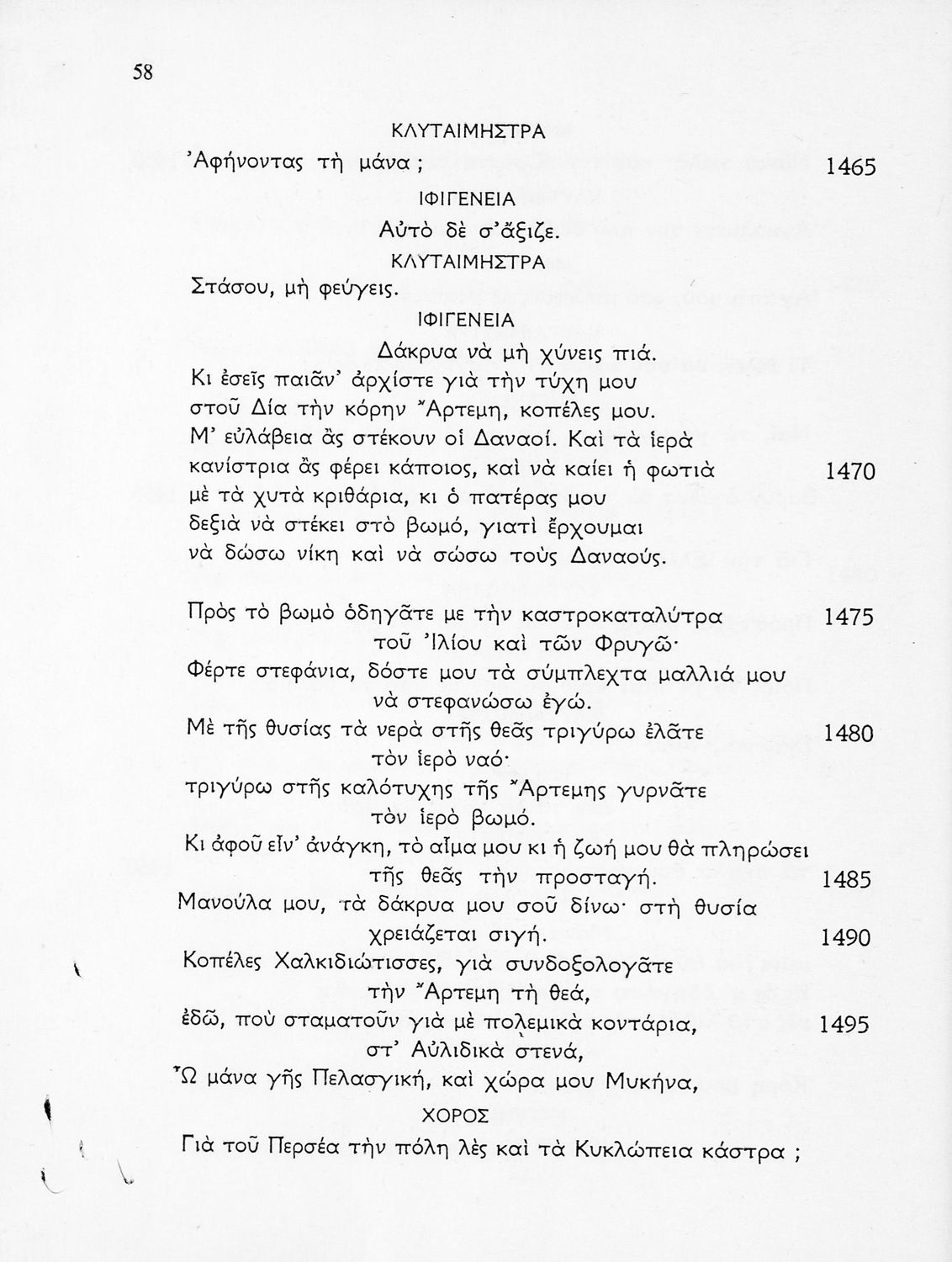 58

ΚΛΥΤΑΙΜΗΣΤΡΑ

Ἀφήνοντας τὴ μάνα; 1465

ΙΦΙΓΕΝΕΙΑ

Αὐτὸ δὲ σ' ἄξιζε.

ΚΛΥΤΑΙΜΗΣΤΡΑ

Στάσου, μὴ φεύγεις.

ΙΦΙΓΕΝΕΙΑ

Δάκρυα νὰ μὴ χύνεις πιά.
Κι ἐσεῖς παιᾶν' ἀρχίστε γιὰ τὴν τύχη μου
στοῦ Δία τὴν κόρην Ἄρτεμη, κοπέλες μου.
Μ' εὐλάβεια ἂς στέκουν οἱ Δαναοί. Καὶ τὰ ἱερὰ
κανίστρια ἂς φέρει κάποιος, καὶ νὰ καίει ἡ φωτιὰ 1470
μὲ τὰ χυτὰ κριθάρια, κι ὁ πατέρας μου
δεξιὰ νὰ στέκει στὸ βωμό, γιατὶ ἔρχουμαι
νὰ δώσω νίκη καὶ νὰ σώσω τοὺς Δαναούς.

Πρὸς τὸ βωμὸ ὁδηγᾶτε με τὴν καστροκαταλύτρα 1475
τοῦ Ἰλίου καὶ τῶν Φρυγῶ·
Φέρτε στεφάνια, δόστε μου τὰ σύμπλεχτα μαλλιά μου
νὰ στεφανώσω ἐγώ.
Μὲ τῆς θυσίας τὰ νερὰ στῆς θεᾶς τριγύρω ἐλᾶτε 1480
τὸν ἱερὸ ναό·
τριγύρω στῆς καλότυχης τῆς Ἄρτεμης γυρνᾶτε
τὸν ἱερὸ βωμό.
Κι ἀφοῦ εἶν' ἀνάγκη, τὸ αἷμα μου κι ἡ ζωή μου θὰ πληρώσει
τῆς θεᾶς τὴν προσταγή. 1485
Μανούλα μου, τὰ δάκρυα μου σοῦ δίνω· στὴ θυσία
χρειάζεται σιγή. 1490
Κοπέλες Χαλκιδιώτισσες, γιὰ συνδοξολογᾶτε
τὴν Ἄρτεμη τὴ θεά,
ἐδῶ, ποὺ σταματοῦν γιὰ μὲ πολεμικὰ κοντάρια, 1495
στ' Αὐλιδικὰ στενά,
Ὦ μάνα γῆς Πελασγική, καὶ χώρα μου Μυκήνα,

ΧΟΡΟΣ

Γιὰ τοῦ Περσέα τὴν πόλη λὲς καὶ τὰ Κυκλώπεια κάστρα;